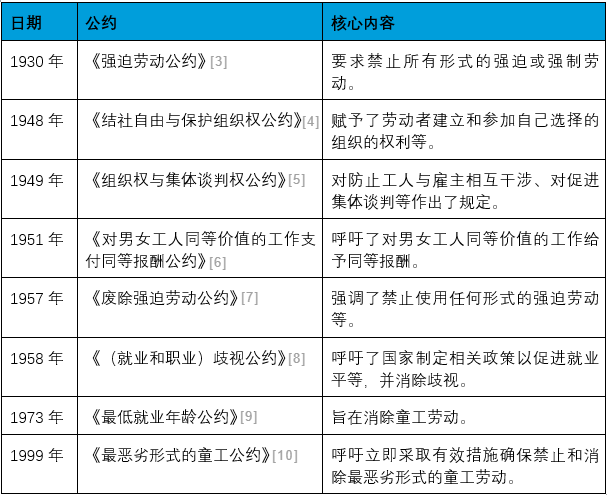 | 日期 | 公约 | 核心内容 |
|---|---|---|
| 1930 年 | 《强迫劳动公约》[3] | 要求禁止所有形式的强迫或强制劳动。 |
| 1948 年 | 《结社自由与保护组织权公约》[4] | 赋予了劳动者建立和参加自己选择的组织的权利等。 |
| 1949 年 | 《组织权与集体谈判权公约》[5] | 对防止工人与雇主相互干涉、对促进集体谈判等作出了规定。 |
| 1951 年 | 《对男女工人同等价值的工作支付同等报酬公约》[6] | 呼吁了对男女工人同等价值的工作给予同等报酬。 |
| 1957 年 | 《废除强迫劳动公约》[7] | 强调了禁止使用任何形式的强迫劳动等。 |
| 1958 年 | 《（就业和职业）歧视公约》[8] | 呼吁了国家制定相关政策以促进就业平等，并消除歧视。 |
| 1973 年 | 《最低就业年龄公约》[9] | 旨在消除童工劳动。 |
| 1999 年 | 《最恶劣形式的童工公约》[10] | 呼吁立即采取有效措施确保禁止和消除最恶劣形式的童工劳动。 |